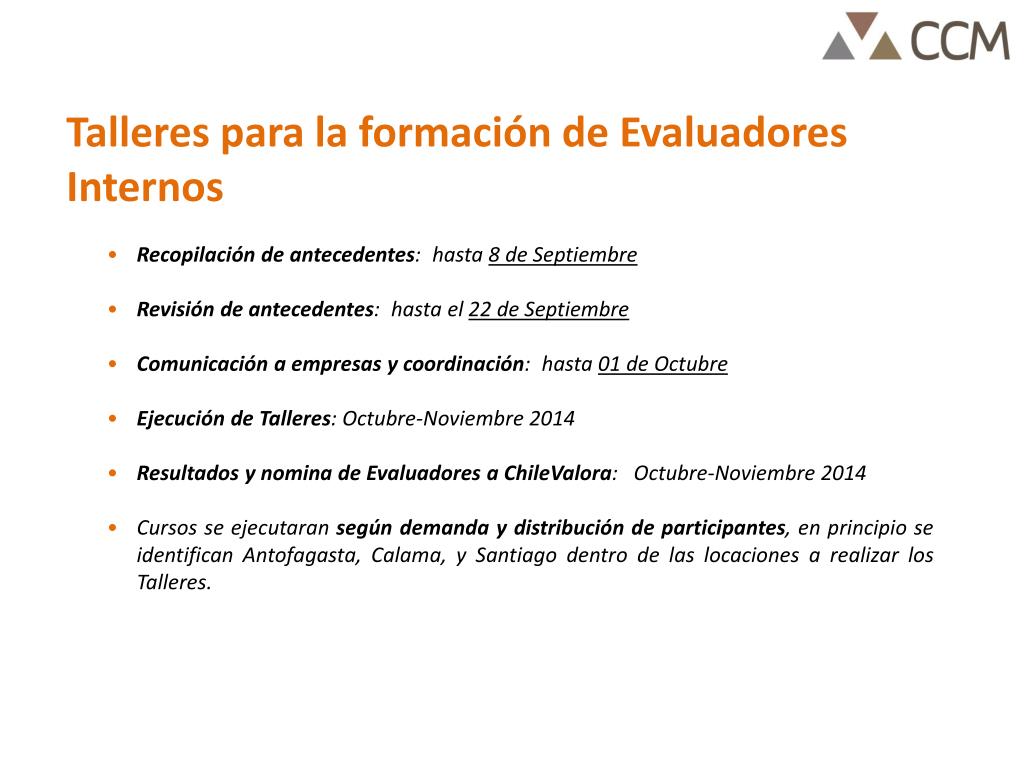 CCM

Talleres para la formación de Evaluadores Internos

• Recopilación de antecedentes: hasta 8 de Septiembre

• Revisión de antecedentes: hasta el 22 de Septiembre

• Comunicación a empresas y coordinación: hasta 01 de Octubre

• Ejecución de Talleres: Octubre-Noviembre 2014

• Resultados y nomina de Evaluadores a ChileValora: Octubre-Noviembre 2014

• Cursos se ejecutaran según demanda y distribución de participantes, en principio se identifican Antofagasta, Calama, y Santiago dentro de las locaciones a realizar los Talleres.